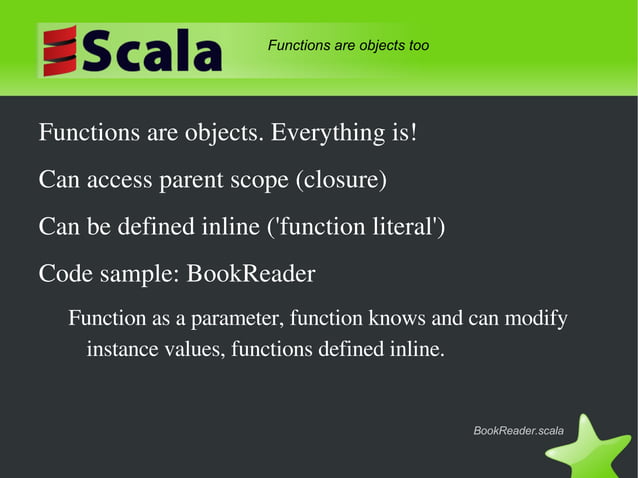 Scala

Functions are objects too

Functions are objects. Everything is!

Can access parent scope (closure)

Can be defined inline ('function literal')

Code sample: BookReader

Function as a parameter, function knows and can modify instance values, functions defined inline.

BookReader.scala